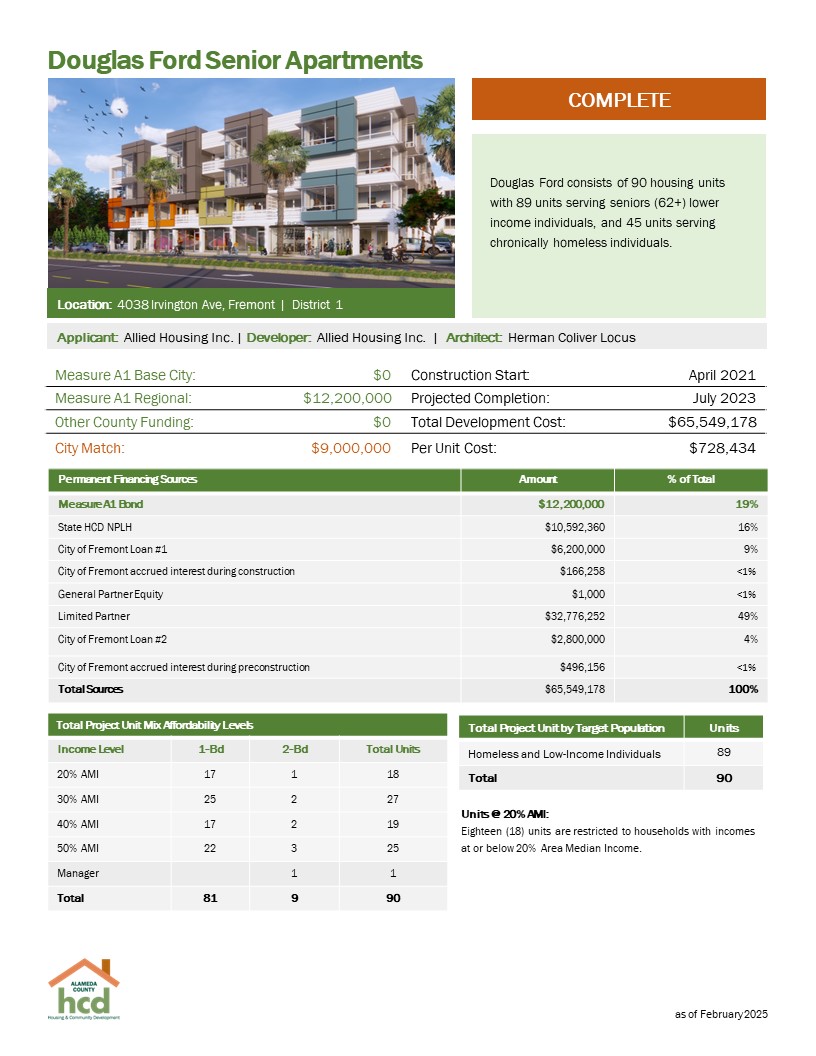 Douglas Ford Senior Apartments

COMPLETE

Douglas Ford consists of 90 housing units with 89 units serving seniors (62+) lower income individuals, and 45 units serving chronically homeless individuals.

Location: 4038 Irvington Ave, Fremont | District 1

Applicant: Allied Housing Inc. | Developer: Allied Housing Inc. | Architect: Herman Coliver Locus

| Measure A1 Base City: | $0 | Construction Start: | April 2021 |
|---|---|---|---|
| Measure A1 Regional: | $12,200,000 | Projected Completion: | July 2023 |
| Other County Funding: | $0 | Total Development Cost: | $65,549,178 |
| City Match: | $9,000,000 | Per Unit Cost: | $728,434 |

| Permanent Financing Sources | Amount | % of Total |
|---|---|---|
| Measure A1 Bond | $12,200,000 | 19% |
| State HCD NPLH | $10,592,360 | 16% |
| City of Fremont Loan #1 | $6,200,000 | 9% |
| City of Fremont accrued interest during construction | $166,258 | <1% |
| General Partner Equity | $1,000 | <1% |
| Limited Partner | $32,776,252 | 49% |
| City of Fremont Loan #2 | $2,800,000 | 4% |
| City of Fremont accrued interest during preconstruction | $496,156 | <1% |
| Total Sources | $65,549,178 | 100% |

Total Project Unit Mix Affordability Levels

| Income Level | 1-Bd | 2-Bd | Total Units |
|---|---|---|---|
| 20% AMI | 17 | 1 | 18 |
| 30% AMI | 25 | 2 | 27 |
| 40% AMI | 17 | 2 | 19 |
| 50% AMI | 22 | 3 | 25 |
| Manager | | 1 | 1 |
| Total | 81 | 9 | 90 |

| Total Project Unit by Target Population | Units |
|---|---|
| Homeless and Low-Income Individuals | 89 |
| Total | 90 |

Units @ 20% AMI:
Eighteen (18) units are restricted to households with incomes at or below 20% Area Median Income.

ALAMEDA COUNTY
hcd
Housing & Community Development

as of February 2025